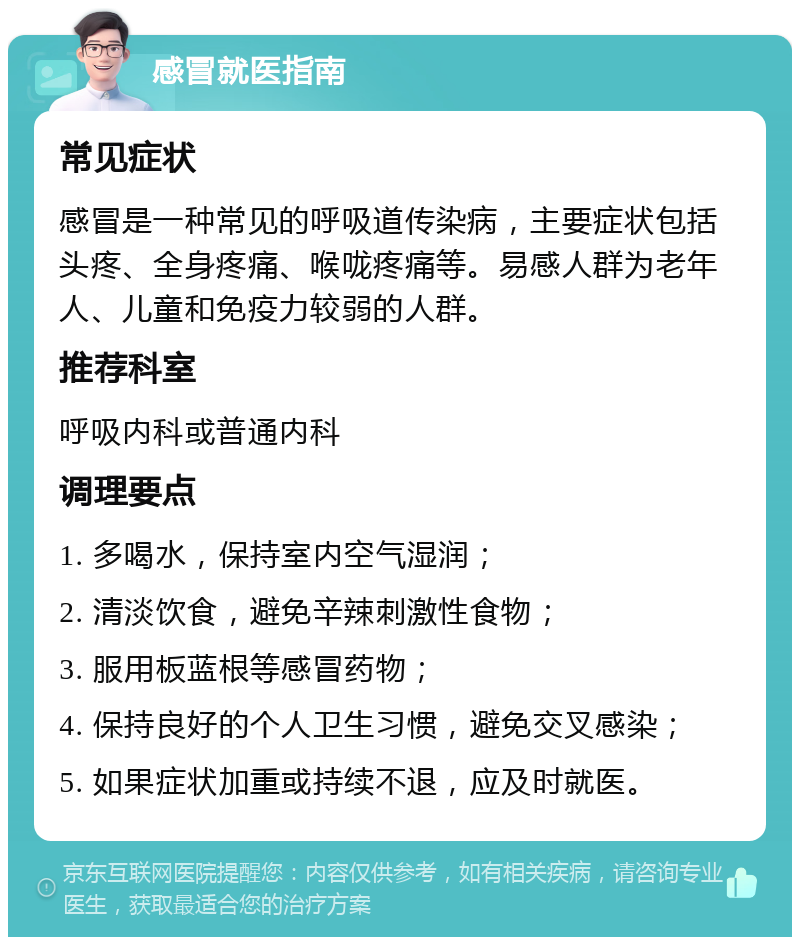 感冒就医指南

常见症状

感冒是一种常见的呼吸道传染病，主要症状包括头疼、全身疼痛、喉咙疼痛等。易感人群为老年人、儿童和免疫力较弱的人群。

推荐科室

呼吸内科或普通内科

调理要点

1. 多喝水，保持室内空气湿润；

2. 清淡饮食，避免辛辣刺激性食物；

3. 服用板蓝根等感冒药物；

4. 保持良好的个人卫生习惯，避免交叉感染；

5. 如果症状加重或持续不退，应及时就医。

京东互联网医院提醒您：内容仅供参考，如有相关疾病，请咨询专业医生，获取最适合您的治疗方案